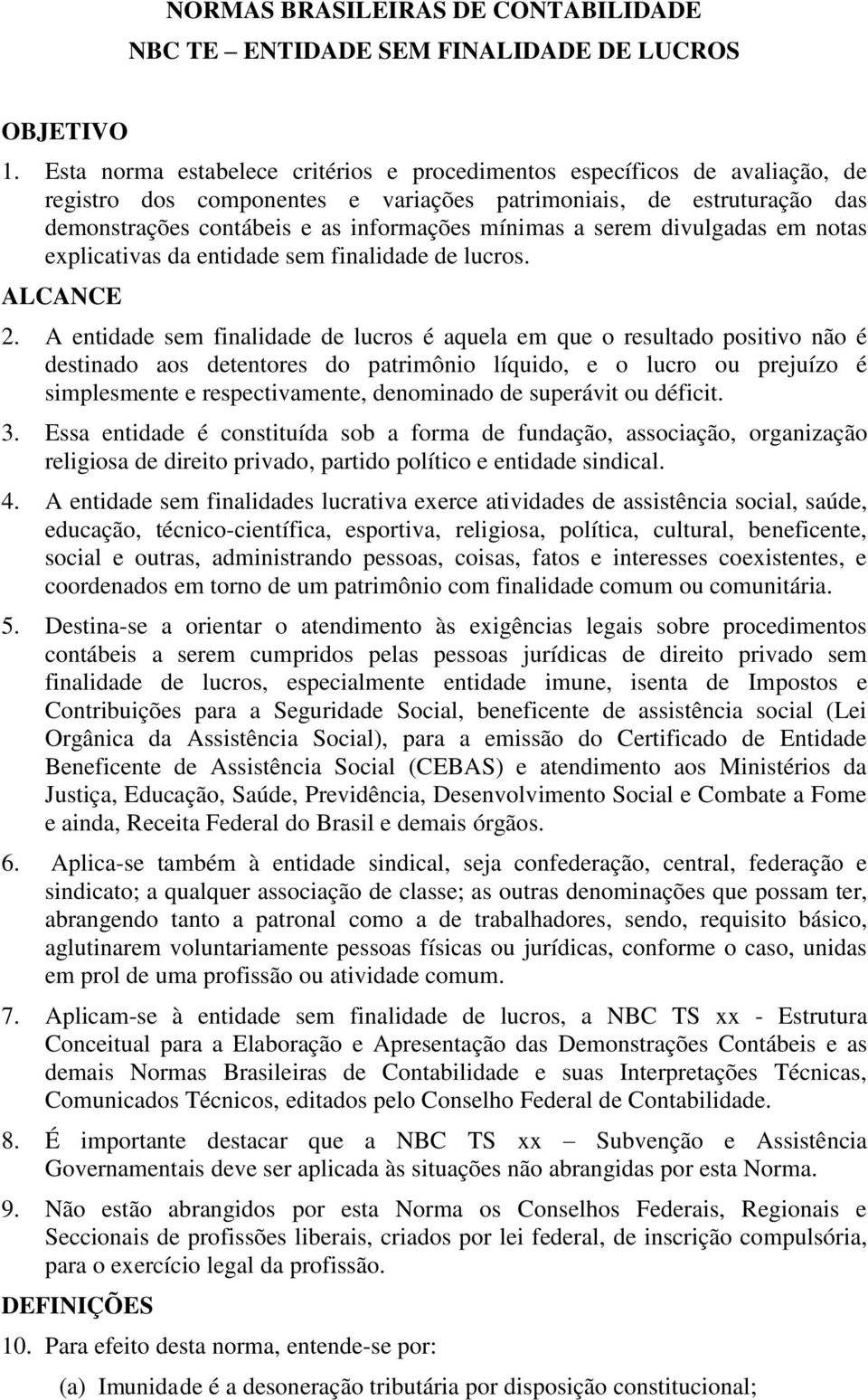 NORMAS BRASILEIRAS DE CONTABILIDADE

NBC TE – ENTIDADE SEM FINALIDADE DE LUCROS

OBJETIVO

1. Esta norma estabelece critérios e procedimentos específicos de avaliação, de registro dos componentes e variações patrimoniais, de estruturação das demonstrações contábeis e as informações mínimas a serem divulgadas em notas explicativas da entidade sem finalidade de lucros.

ALCANCE

2. A entidade sem finalidade de lucros é aquela em que o resultado positivo não é destinado aos detentores do patrimônio líquido, e o lucro ou prejuízo é simplesmente e respectivamente, denominado de superávit ou déficit.

3. Essa entidade é constituída sob a forma de fundação, associação, organização religiosa de direito privado, partido político e entidade sindical.

4. A entidade sem finalidades lucrativa exerce atividades de assistência social, saúde, educação, técnico-científica, esportiva, religiosa, política, cultural, beneficente, social e outras, administrando pessoas, coisas, fatos e interesses coexistentes, e coordenados em torno de um patrimônio com finalidade comum ou comunitária.

5. Destina-se a orientar o atendimento às exigências legais sobre procedimentos contábeis a serem cumpridos pelas pessoas jurídicas de direito privado sem finalidade de lucros, especialmente entidade imune, isenta de Impostos e Contribuições para a Seguridade Social, beneficente de assistência social (Lei Orgânica da Assistência Social), para a emissão do Certificado de Entidade Beneficente de Assistência Social (CEBAS) e atendimento aos Ministérios da Justiça, Educação, Saúde, Previdência, Desenvolvimento Social e Combate a Fome e ainda, Receita Federal do Brasil e demais órgãos.

6. Aplica-se também à entidade sindical, seja confederação, central, federação e sindicato; a qualquer associação de classe; as outras denominações que possam ter, abrangendo tanto a patronal como a de trabalhadores, sendo, requisito básico, aglutinarem voluntariamente pessoas físicas ou jurídicas, conforme o caso, unidas em prol de uma profissão ou atividade comum.

7. Aplicam-se à entidade sem finalidade de lucros, a NBC TS xx - Estrutura Conceitual para a Elaboração e Apresentação das Demonstrações Contábeis e as demais Normas Brasileiras de Contabilidade e suas Interpretações Técnicas, Comunicados Técnicos, editados pelo Conselho Federal de Contabilidade.

8. É importante destacar que a NBC TS xx – Subvenção e Assistência Governamentais deve ser aplicada às situações não abrangidas por esta Norma.

9. Não estão abrangidos por esta Norma os Conselhos Federais, Regionais e Seccionais de profissões liberais, criados por lei federal, de inscrição compulsória, para o exercício legal da profissão.

DEFINIÇÕES

10. Para efeito desta norma, entende-se por:

(a) Imunidade é a desoneração tributária por disposição constitucional;